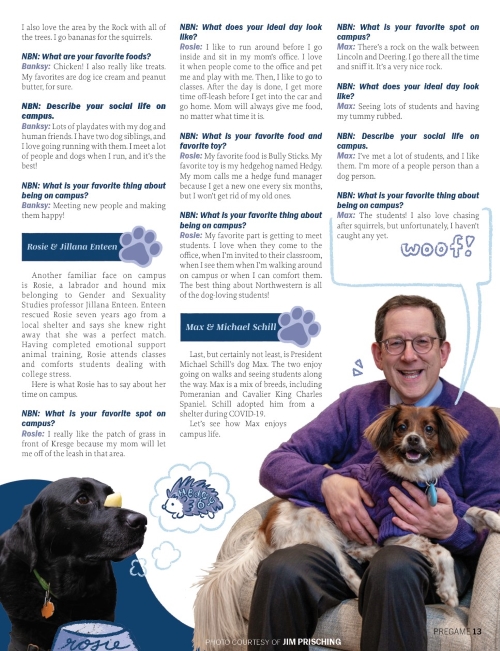 I also love the area by the Rock with all of the trees. I go bananas for the squirrels.

NBN: What are your favorite foods?
Banksy: Chicken! I also really like treats. My favorites are dog ice cream and peanut butter, for sure.

NBN: Describe your social life on campus.
Banksy: Lots of playdates with my dog and human friends. I have two dog siblings, and I love going running with them. I meet a lot of people and dogs when I run, and it's the best!

NBN: What is your favorite thing about being on campus?
Banksy: Meeting new people and making them happy!

Rosie & Jillana Enteen

Another familiar face on campus is Rosie, a labrador and hound mix belonging to Gender and Sexuality Studies professor Jillana Enteen. Enteen rescued Rosie seven years ago from a local shelter and says she knew right away that she was a perfect match. Having completed emotional support animal training, Rosie attends classes and comforts students dealing with college stress.

Here is what Rosie has to say about her time on campus.

NBN: What is your favorite spot on campus?
Rosie: I really like the patch of grass in front of Kresge because my mom will let me off of the leash in that area.

NBN: What does your ideal day look like?
Rosie: I like to run around before I go inside and sit in my mom's office. I love it when people come to the office and pet me and play with me. Then, I like to go to classes. After the day is done, I get more time off-leash before I get into the car and go home. Mom will always give me food, no matter what time it is.

NBN: What is your favorite food and favorite toy?
Rosie: My favorite food is Bully Sticks. My favorite toy is my hedgehog named Hedgy. My mom calls me a hedge fund manager because I get a new one every six months, but I won't get rid of my old ones.

NBN: What is your favorite thing about being on campus?
Rosie: My favorite part is getting to meet students. I love when they come to the office, when I'm invited to their classroom, when I see them when I'm walking around on campus or when I can comfort them. The best thing about Northwestern is all of the dog-loving students!

Max & Michael Schill

Last, but certainly not least, is President Michael Schill's dog Max. The two enjoy going on walks and seeing students along the way. Max is a mix of breeds, including Pomeranian and Cavalier King Charles Spaniel. Schill adopted him from a shelter during COVID-19.

Let's see how Max enjoys campus life.

NBN: What is your favorite spot on campus?
Max: There's a rock on the walk between Lincoln and Deering. I go there all the time and sniff it. It's a very nice rock.

NBN: What does your ideal day look like?
Max: Seeing lots of students and having my tummy rubbed.

NBN: Describe your social life on campus.
Max: I've met a lot of students, and I like them. I'm more of a people person than a dog person.

NBN: What is your favorite thing about being on campus?
Max: The students! I also love chasing after squirrels, but unfortunately, I haven't caught any yet.

woof!

HEDGY

rosie

PHOTO COURTESY OF JIM PRISCHING

PREGAME 13